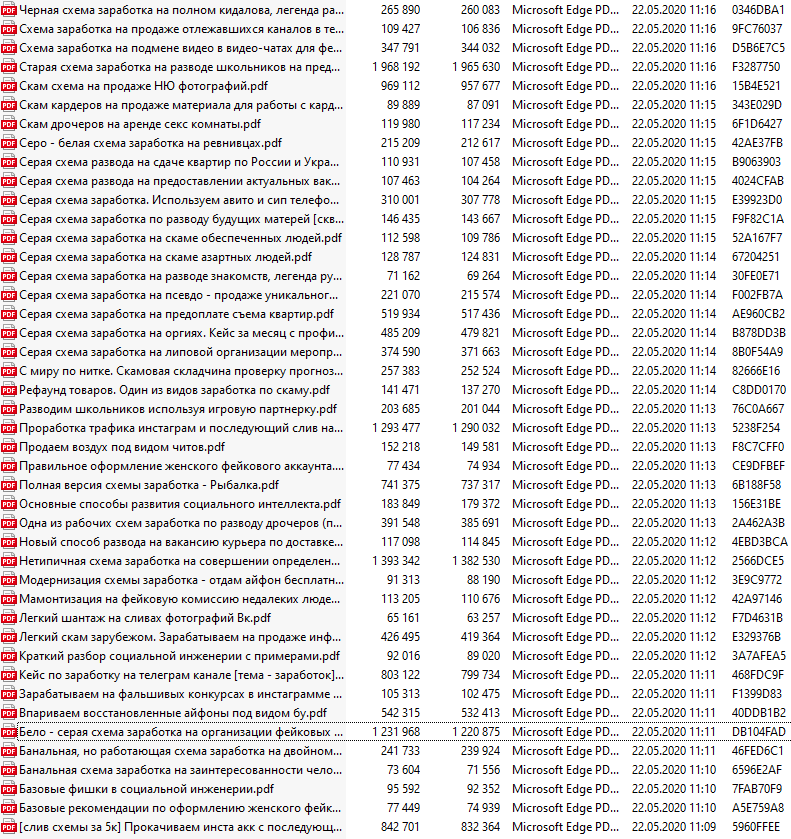 | | | | | | |
|---|---|---|---|---|---|
| Черная схема заработка на полном кидалова, легенда ра... | 265 890 | 260 083 | Microsoft Edge PD... | 22.05.2020 11:16 | 0346DBA1 |
| Схема заработка на продаже отлежавшихся каналов в те... | 109 427 | 106 836 | Microsoft Edge PD... | 22.05.2020 11:16 | 9FC76037 |
| Схема заработка на подмене видео в видео-чатах для фе... | 347 791 | 344 032 | Microsoft Edge PD... | 22.05.2020 11:16 | D5B6E7C5 |
| Старая схема заработка на разводе школьников на пред... | 1 968 192 | 1 965 630 | Microsoft Edge PD... | 22.05.2020 11:16 | F3287750 |
| Скам схема на продаже НЮ фотографий.pdf | 969 112 | 957 677 | Microsoft Edge PD... | 22.05.2020 11:16 | 15B4E521 |
| Скам кардеров на продаже материала для работы с кард... | 89 889 | 87 091 | Microsoft Edge PD... | 22.05.2020 11:15 | 343E029D |
| Скам дрочеров на аренде секс комнаты.pdf | 119 980 | 117 234 | Microsoft Edge PD... | 22.05.2020 11:15 | 6F1D6427 |
| Серо - белая схема заработка на ревнивцах.pdf | 215 209 | 212 617 | Microsoft Edge PD... | 22.05.2020 11:15 | 42AE37FB |
| Серая схема развода на сдаче квартир по России и Укра... | 110 931 | 107 458 | Microsoft Edge PD... | 22.05.2020 11:15 | B9063903 |
| Серая схема развода на предоставлении актуальных вак... | 107 463 | 104 264 | Microsoft Edge PD... | 22.05.2020 11:15 | 4024CFAB |
| Серая схема заработка. Используем авито и сип телефо... | 310 001 | 307 778 | Microsoft Edge PD... | 22.05.2020 11:15 | E39923D0 |
| Серая схема заработка по разводу будущих матерей [скв... | 146 435 | 143 667 | Microsoft Edge PD... | 22.05.2020 11:15 | F9F82C1A |
| Серая схема заработка на скаме обеспеченных людей.pdf | 112 598 | 109 786 | Microsoft Edge PD... | 22.05.2020 11:15 | 52A167F7 |
| Серая схема заработка на скаме азартных людей.pdf | 128 787 | 124 831 | Microsoft Edge PD... | 22.05.2020 11:14 | 67204251 |
| Серая схема заработка на разводе знакомств, легенда ру... | 71 162 | 69 264 | Microsoft Edge PD... | 22.05.2020 11:14 | 30FE0E71 |
| Серая схема заработка на псевдо - продаже уникальног... | 221 070 | 215 574 | Microsoft Edge PD... | 22.05.2020 11:14 | F002FB7A |
| Серая схема заработка на предоплате съема квартир.pdf | 519 934 | 517 436 | Microsoft Edge PD... | 22.05.2020 11:14 | AE960CB2 |
| Серая схема заработка на оргиях. Кейс за месяц с профи... | 485 209 | 479 821 | Microsoft Edge PD... | 22.05.2020 11:14 | B878DD3B |
| Серая схема заработка на липовой организации меропр... | 374 590 | 371 663 | Microsoft Edge PD... | 22.05.2020 11:14 | 8B0F54A9 |
| С миру по нитке. Скамовая складчина проверку прогноз... | 257 383 | 252 524 | Microsoft Edge PD... | 22.05.2020 11:14 | 82666E16 |
| Рефаунд товаров. Один из видов заработка по скаму.pdf | 141 471 | 137 270 | Microsoft Edge PD... | 22.05.2020 11:14 | C8DD0170 |
| Разводим школьников используя игровую партнерку.pdf | 203 685 | 201 044 | Microsoft Edge PD... | 22.05.2020 11:13 | 76C0A667 |
| Проработка трафика инстаграм и последующий слив на... | 1 293 477 | 1 290 032 | Microsoft Edge PD... | 22.05.2020 11:13 | 5238F254 |
| Продаем воздух под видом читов.pdf | 152 218 | 149 581 | Microsoft Edge PD... | 22.05.2020 11:13 | F8C7CFF0 |
| Правильное оформление женского фейкового аккаунта... | 77 434 | 74 934 | Microsoft Edge PD... | 22.05.2020 11:13 | CE9DFBEF |
| Полная версия схемы заработка - Рыбалка.pdf | 741 375 | 737 317 | Microsoft Edge PD... | 22.05.2020 11:13 | 6B188F58 |
| Основные способы развития социального интеллекта.pdf | 183 849 | 179 372 | Microsoft Edge PD... | 22.05.2020 11:13 | 156E31BE |
| Одна из рабочих схем заработка по разводу дрочеров (п... | 391 548 | 385 691 | Microsoft Edge PD... | 22.05.2020 11:13 | 2A462A3B |
| Новый способ развода на вакансию курьера по доставке... | 117 098 | 114 845 | Microsoft Edge PD... | 22.05.2020 11:12 | 4EBD3BCA |
| Нетипичная схема заработка на совершении определен... | 1 393 342 | 1 382 530 | Microsoft Edge PD... | 22.05.2020 11:12 | 2566DCE5 |
| Модернизация схемы заработка - отдам айфон бесплатн... | 91 313 | 88 190 | Microsoft Edge PD... | 22.05.2020 11:12 | 3E9C9772 |
| Мамонтизация на фейковую комиссию недалеких люде... | 113 205 | 110 676 | Microsoft Edge PD... | 22.05.2020 11:12 | 42A97146 |
| Легкий шантаж на сливах фотографий Вк.pdf | 65 161 | 63 257 | Microsoft Edge PD... | 22.05.2020 11:12 | F7D4631B |
| Легкий скам зарубежом. Зарабатываем на продаже инф... | 426 495 | 419 364 | Microsoft Edge PD... | 22.05.2020 11:12 | E329376B |
| Краткий разбор социальной инженерии с примерами.pdf | 92 016 | 89 020 | Microsoft Edge PD... | 22.05.2020 11:12 | 3A7AFEA5 |
| Кейс по заработку на телеграм канале [тема - заработок]... | 803 122 | 799 734 | Microsoft Edge PD... | 22.05.2020 11:11 | 468FDC9F |
| Зарабатываем на фальшивых конкурсах в инстаграмме ... | 105 313 | 102 475 | Microsoft Edge PD... | 22.05.2020 11:11 | F1399D83 |
| Впариваем восстановленные айфоны под видом бу.pdf | 542 315 | 532 413 | Microsoft Edge PD... | 22.05.2020 11:11 | 40DDB1B2 |
| Бело - серая схема заработка на организации фейковых ... | 1 231 968 | 1 220 875 | Microsoft Edge PD... | 22.05.2020 11:11 | DB104FAD |
| Банальная, но работающая схема заработка на двойном... | 241 733 | 239 924 | Microsoft Edge PD... | 22.05.2020 11:11 | 46FED6C1 |
| Банальная схема заработка на заинтересованности чело... | 73 604 | 71 556 | Microsoft Edge PD... | 22.05.2020 11:10 | 6596E2AF |
| Базовые фишки в социальной инженерии.pdf | 95 592 | 92 352 | Microsoft Edge PD... | 22.05.2020 11:10 | 7FAB70F9 |
| Базовые рекомендации по оформлению женского фейк... | 77 449 | 74 939 | Microsoft Edge PD... | 22.05.2020 11:10 | A5E759A8 |
| [слив схемы за 5к] Прокачиваем инста акк с последующ... | 842 701 | 832 364 | Microsoft Edge PD... | 22.05.2020 11:09 | 5960FFEE |